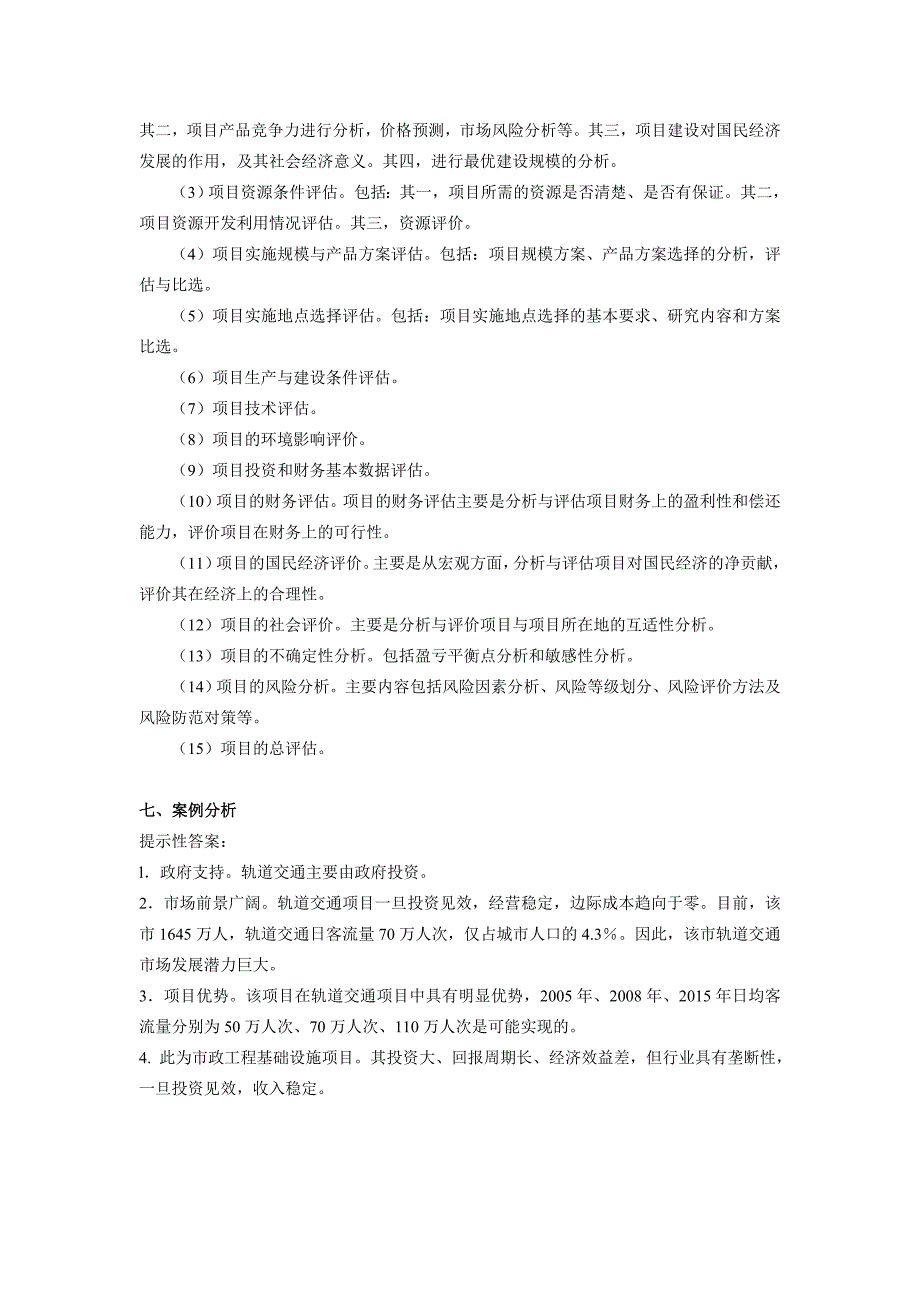 其二，项目产品竞争力进行分析，价格预测，市场风险分析等。其三，项目建设对国民经济发展的作用，及其社会经济意义。其四，进行最优建设规模的分析。

（3）项目资源条件评估。包括：其一，项目所需的资源是否清楚、是否有保证。其二，项目资源开发利用情况评估。其三，资源评价。

（4）项目实施规模与产品方案评估。包括：项目规模方案、产品方案选择的分析，评估与比选。

（5）项目实施地点选择评估。包括：项目实施地点选择的基本要求、研究内容和方案比选。

（6）项目生产与建设条件评估。

（7）项目技术评估。

（8）项目的环境影响评价。

（9）项目投资和财务基本数据评估。

（10）项目的财务评估。项目的财务评估主要是分析与评估项目财务上的盈利性和偿还能力，评价项目在财务上的可行性。

（11）项目的国民经济评价。主要是从宏观方面，分析与评估项目对国民经济的净贡献，评价其在经济上的合理性。

（12）项目的社会评价。主要是分析与评价项目与项目所在地的互适性分析。

（13）项目的不确定性分析。包括盈亏平衡点分析和敏感性分析。

（14）项目的风险分析。主要内容包括风险因素分析、风险等级划分、风险评价方法及风险防范对策等。

（15）项目的总评估。

七、案例分析

提示性答案：

l. 政府支持。轨道交通主要由政府投资。

2．市场前景广阔。轨道交通项目一旦投资见效，经营稳定，边际成本趋向于零。目前，该市 1645 万人，轨道交通日客流量 70 万人次，仅占城市人口的 4.3%。因此，该市轨道交通市场发展潜力巨大。

3．项目优势。该项目在轨道交通项目中具有明显优势，2005 年、2008 年、2015 年日均客流量分别为 50 万人次、70 万人次、110 万人次是可能实现的。

4. 此为市政工程基础设施项目。其投资大、回报周期长、经济效益差，但行业具有垄断性，一旦投资见效，收入稳定。